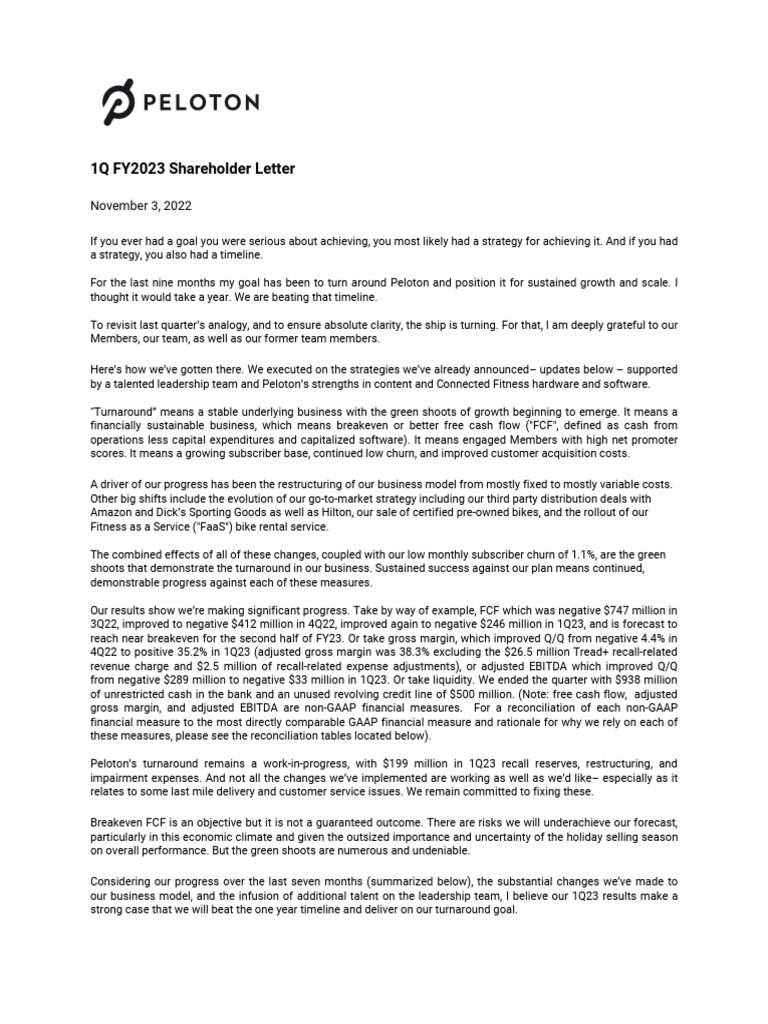 PELOTON

1Q FY2023 Shareholder Letter

November 3, 2022

If you ever had a goal you were serious about achieving, you most likely had a strategy for achieving it. And if you had a strategy, you also had a timeline.

For the last nine months my goal has been to turn around Peloton and position it for sustained growth and scale. I thought it would take a year. We are beating that timeline.

To revisit last quarter's analogy, and to ensure absolute clarity, the ship is turning. For that, I am deeply grateful to our Members, our team, as well as our former team members.

Here's how we've gotten there. We executed on the strategies we've already announced– updates below – supported by a talented leadership team and Peloton's strengths in content and Connected Fitness hardware and software.

"Turnaround" means a stable underlying business with the green shoots of growth beginning to emerge. It means a financially sustainable business, which means breakeven or better free cash flow ("FCF", defined as cash from operations less capital expenditures and capitalized software). It means engaged Members with high net promoter scores. It means a growing subscriber base, continued low churn, and improved customer acquisition costs.

A driver of our progress has been the restructuring of our business model from mostly fixed to mostly variable costs. Other big shifts include the evolution of our go-to-market strategy including our third party distribution deals with Amazon and Dick's Sporting Goods as well as Hilton, our sale of certified pre-owned bikes, and the rollout of our Fitness as a Service ("FaaS") bike rental service.

The combined effects of all of these changes, coupled with our low monthly subscriber churn of 1.1%, are the green shoots that demonstrate the turnaround in our business. Sustained success against our plan means continued, demonstrable progress against each of these measures.

Our results show we're making significant progress. Take by way of example, FCF which was negative $747 million in 3Q22, improved to negative $412 million in 4Q22, improved again to negative $246 million in 1Q23, and is forecast to reach near breakeven for the second half of FY23. Or take gross margin, which improved Q/Q from negative 4.4% in 4Q22 to positive 35.2% in 1Q23 (adjusted gross margin was 38.3% excluding the $26.5 million Tread+ recall-related revenue charge and $2.5 million of recall-related expense adjustments), or adjusted EBITDA which improved Q/Q from negative $289 million to negative $33 million in 1Q23. Or take liquidity. We ended the quarter with $938 million of unrestricted cash in the bank and an unused revolving credit line of $500 million. (Note: free cash flow, adjusted gross margin, and adjusted EBITDA are non-GAAP financial measures. For a reconciliation of each non-GAAP financial measure to the most directly comparable GAAP financial measure and rationale for why we rely on each of these measures, please see the reconciliation tables located below).

Peloton's turnaround remains a work-in-progress, with $199 million in 1Q23 recall reserves, restructuring, and impairment expenses. And not all the changes we've implemented are working as well as we'd like– especially as it relates to some last mile delivery and customer service issues. We remain committed to fixing these.

Breakeven FCF is an objective but it is not a guaranteed outcome. There are risks we will underachieve our forecast, particularly in this economic climate and given the outsized importance and uncertainty of the holiday selling season on overall performance. But the green shoots are numerous and undeniable.

Considering our progress over the last seven months (summarized below), the substantial changes we've made to our business model, and the infusion of additional talent on the leadership team, I believe our 1Q23 results make a strong case that we will beat the one year timeline and deliver on our turnaround goal.